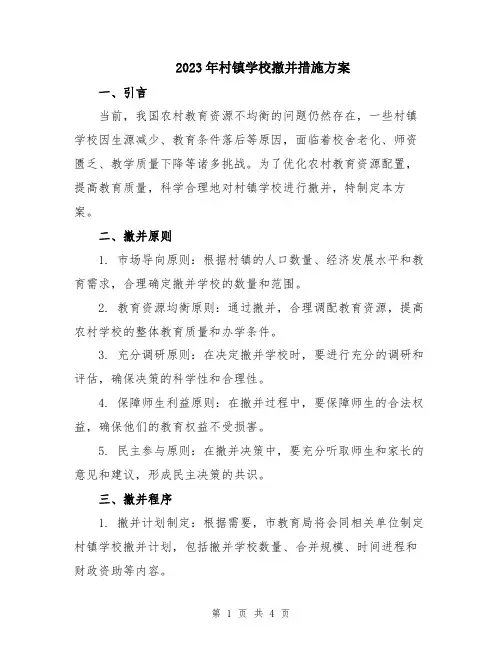 2023年村镇学校撤并措施方案

一、引言

当前，我国农村教育资源不均衡的问题仍然存在，一些村镇学校因生源减少、教育条件落后等原因，面临着校舍老化、师资匮乏、教学质量下降等诸多挑战。为了优化农村教育资源配置，提高教育质量，科学合理地对村镇学校进行撤并，特制定本方案。

二、撤并原则

1. 市场导向原则：根据村镇的人口数量、经济发展水平和教育需求，合理确定撤并学校的数量和范围。

2. 教育资源均衡原则：通过撤并，合理调配教育资源，提高农村学校的整体教育质量和办学条件。

3. 充分调研原则：在决定撤并学校时，要进行充分的调研和评估，确保决策的科学性和合理性。

4. 保障师生利益原则：在撤并过程中，要保障师生的合法权益，确保他们的教育权益不受损害。

5. 民主参与原则：在撤并决策中，要充分听取师生和家长的意见和建议，形成民主决策的共识。

三、撤并程序

1. 撤并计划制定：根据需要，市教育局将会同相关单位制定村镇学校撤并计划，包括撤并学校数量、合并规模、时间进程和财政资助等内容。

第 1 页 共 4 页